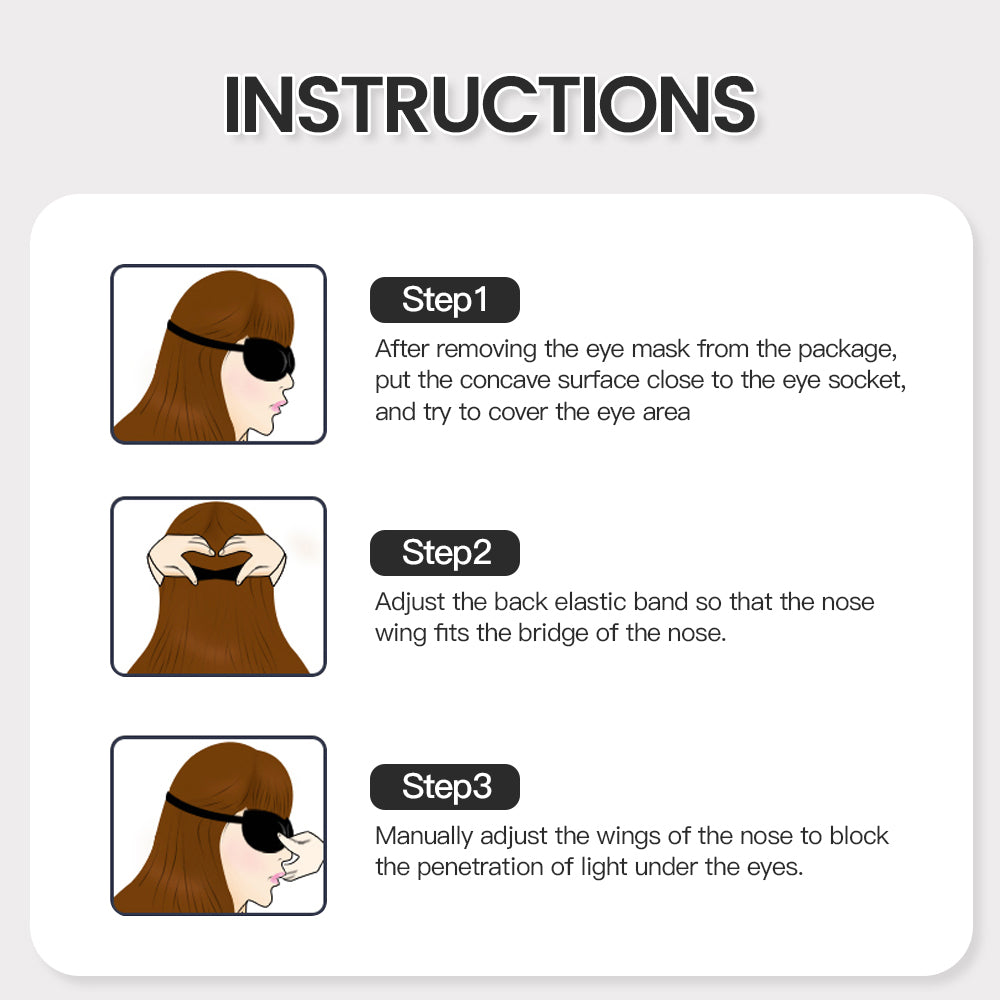 INSTRUCTIONS

Step1

After removing the eye mask from the package, put the concave surface close to the eye socket, and try to cover the eye area

Step2

Adjust the back elastic band so that the nose wing fits the bridge of the nose.

Step3

Manually adjust the wings of the nose to block the penetration of light under the eyes.